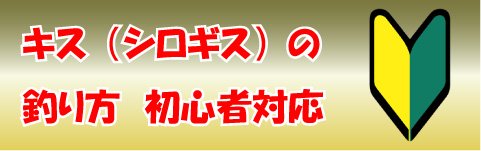 キス（シロギス）の
釣り方　初心者対応